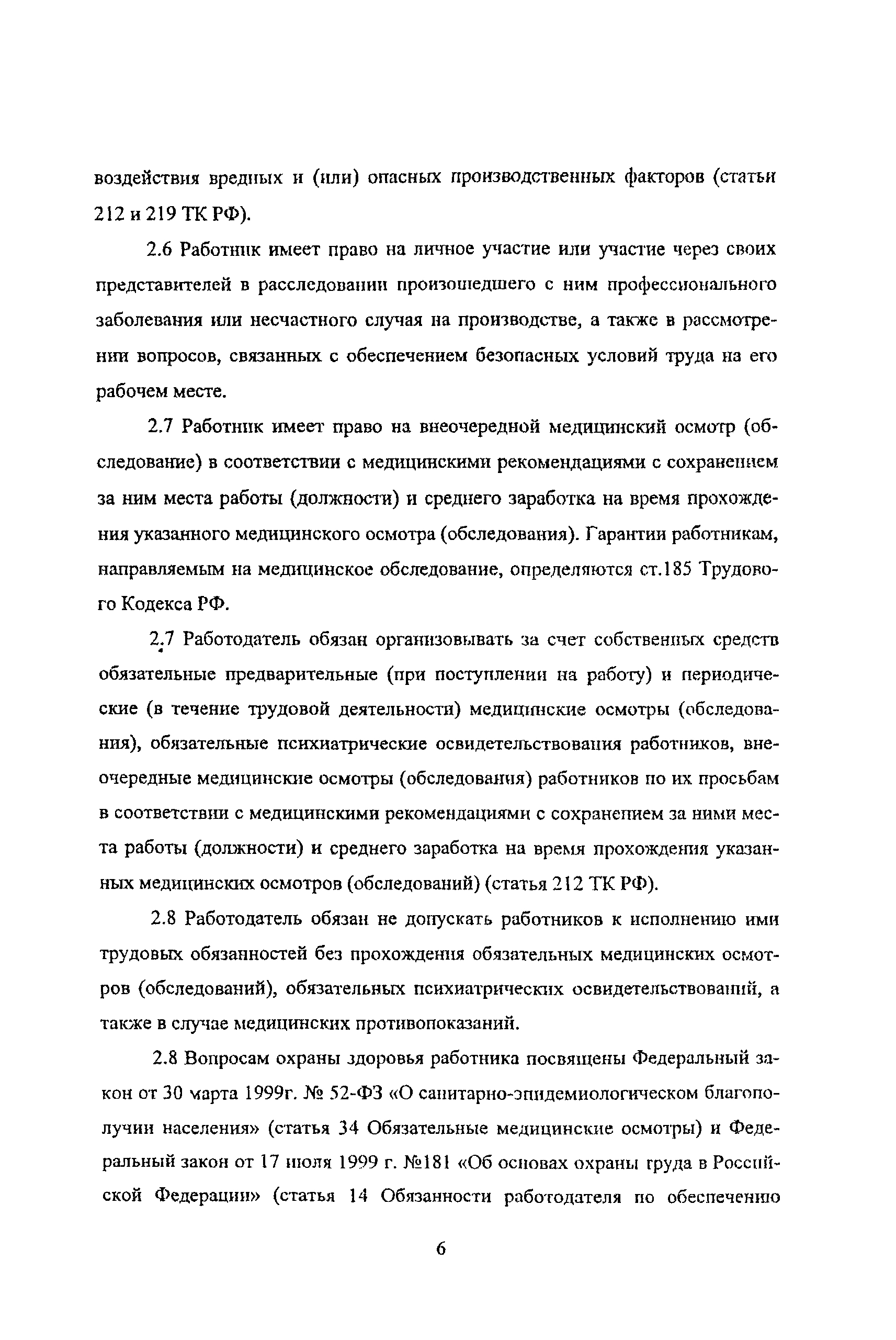 воздействия вредных и (или) опасных производственных факторов (статьи 212 и 219 ТК РФ).

2.6 Работник имеет право на личное участие или участие через своих представителей в расследовании произошедшего с ним профессионального заболевания или несчастного случая на производстве, а также в рассмотрении вопросов, связанных с обеспечением безопасных условий труда на его рабочем месте.

2.7 Работник имеет право на внеочередной медицинский осмотр (обследование) в соответствии с медицинскими рекомендациями с сохранением за ним места работы (должности) и среднего заработка на время прохождения указанного медицинского осмотра (обследования). Гарантии работникам, направляемым на медицинское обследование, определяются ст.185 Трудового Кодекса РФ.

2.7 Работодатель обязан организовывать за счет собственных средств обязательные предварительные (при поступлении на работу) и периодические (в течение трудовой деятельности) медицинские осмотры (обследования), обязательные психиатрические освидетельствования работников, внеочередные медицинские осмотры (обследования) работников по их просьбам в соответствии с медицинскими рекомендациями с сохранением за ними места работы (должности) и среднего заработка на время прохождения указанных медицинских осмотров (обследований) (статья 212 ТК РФ).

2.8 Работодатель обязан не допускать работников к исполнению ими трудовых обязанностей без прохождения обязательных медицинских осмотров (обследований), обязательных психиатрических освидетельствований, а также в случае медицинских противопоказаний.

2.8 Вопросам охраны здоровья работника посвящены Федеральный закон от 30 марта 1999г. № 52-ФЗ «О санитарно-эпидемиологическом благополучии населения» (статья 34 Обязательные медицинские осмотры) и Федеральный закон от 17 июля 1999 г. №181 «Об основах охраны труда в Российской Федерации» (статья 14 Обязанности работодателя по обеспечению

6